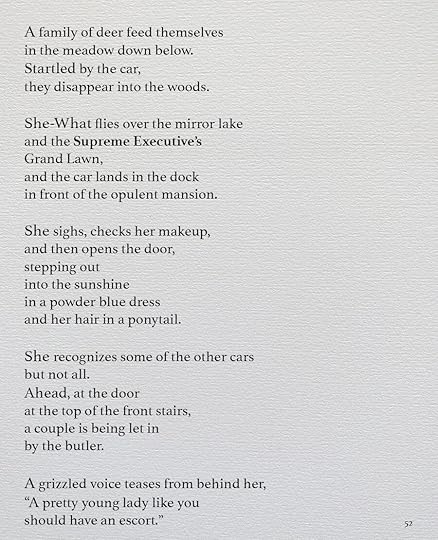 A family of deer feed themselves
in the meadow down below.
Startled by the car,
they disappear into the woods.

She-What flies over the mirror lake
and the Supreme Executive's
Grand Lawn,
and the car lands in the dock
in front of the opulent mansion.

She sighs, checks her makeup,
and then opens the door,
stepping out
into the sunshine
in a powder blue dress
and her hair in a ponytail.

She recognizes some of the other cars
but not all.
Ahead, at the door
at the top of the front stairs,
a couple is being let in
by the butler.

A grizzled voice teases from behind her,
"A pretty young lady like you
should have an escort."

52